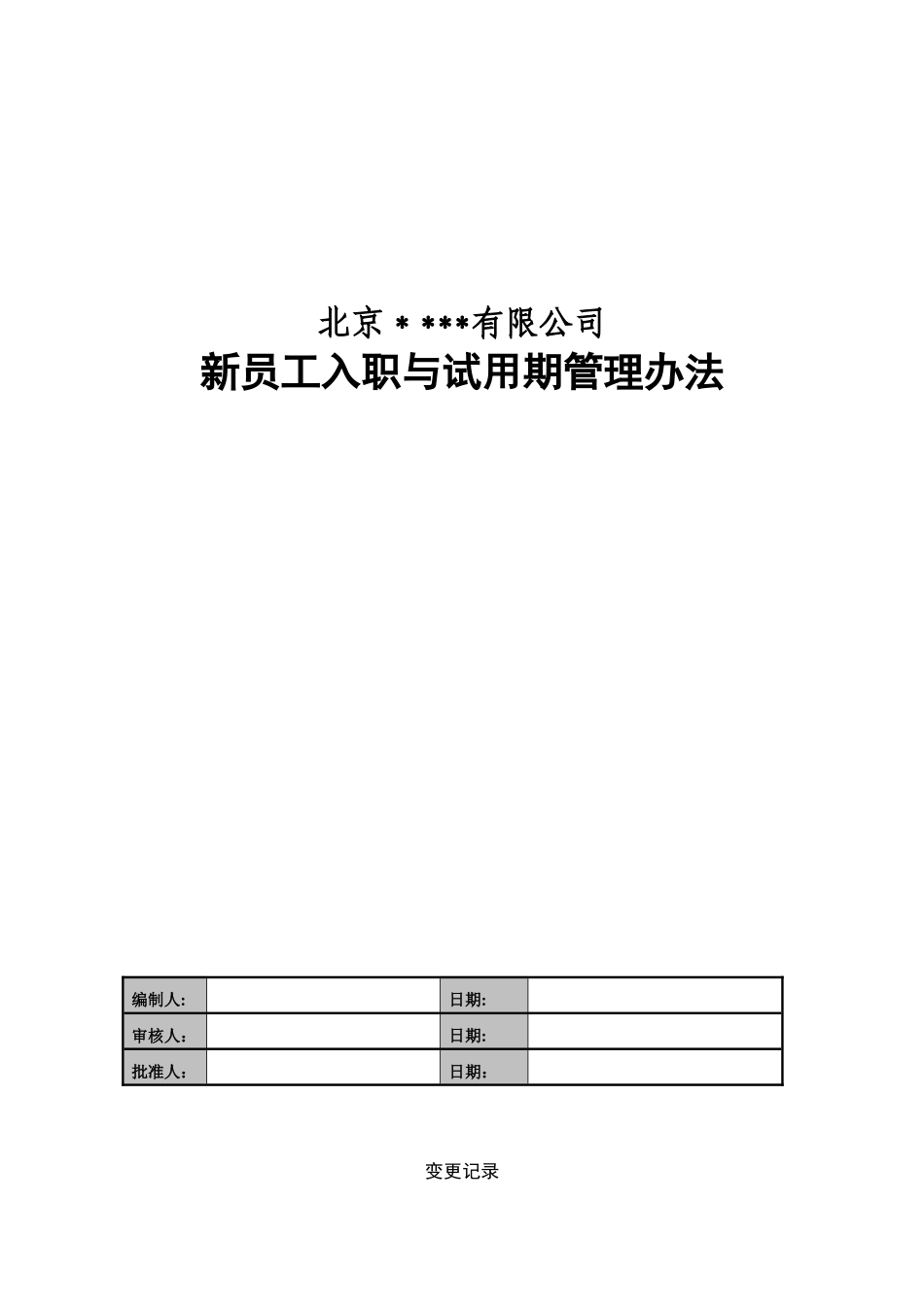 北京＊***有限公司

新员工入职与试用期管理办法

| 编制人: |  | 日期: |  |
|---|---|---|---|
| 审核人： |  | 日期: |  |
| 批准人： |  | 日期: |  |

变更记录